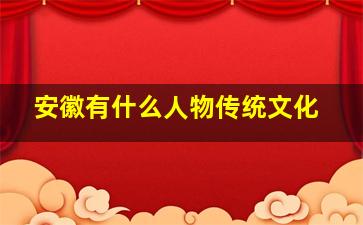 安徽有什么人物传统文化